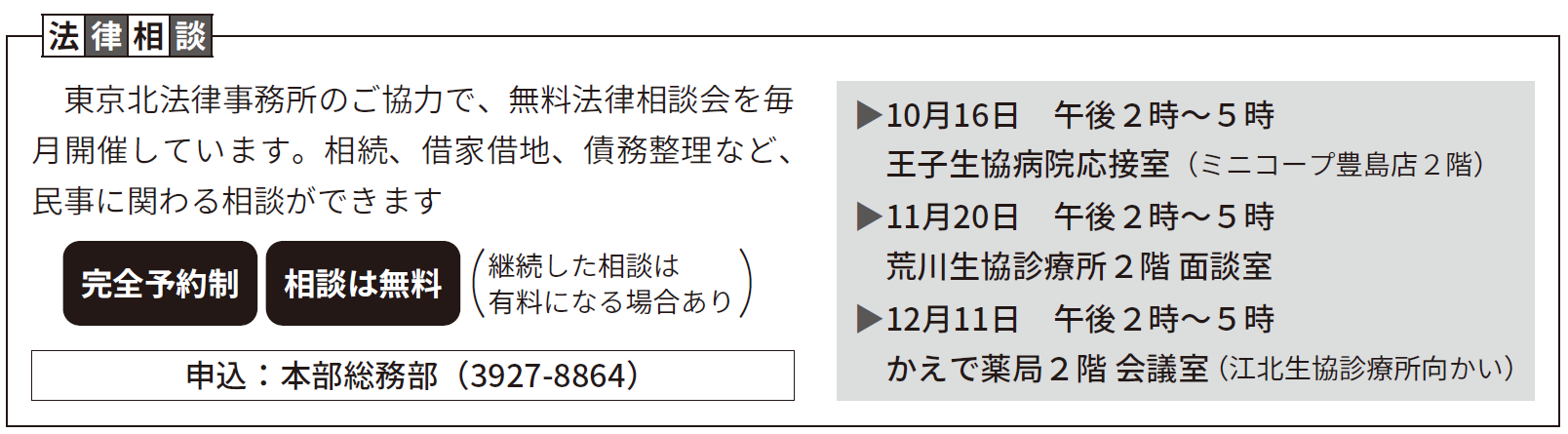 法律相談

東京北法律事務所のご協力で、無料法律相談会を毎月開催しています。相続、借家借地、債務整理など、民事に関わる相談ができます

完全予約制　相談は無料　（継続した相談は有料になる場合あり）

申込：本部総務部（3927-8864）

▶10月16日　午後２時～５時
王子生協病院応接室（ミニコープ豊島店２階）
▶11月20日　午後２時～５時
荒川生協診療所２階 面談室
▶12月11日　午後２時～５時
かえで薬局２階 会議室（江北生協診療所向かい）